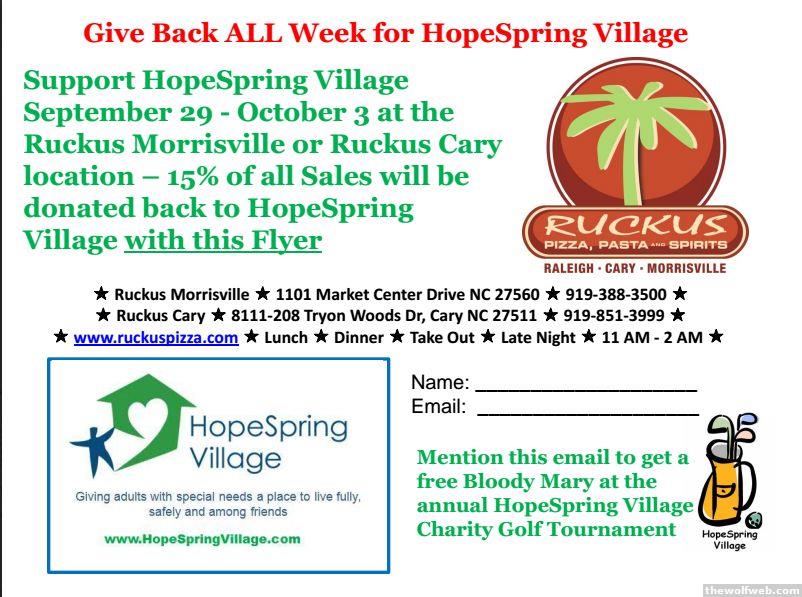 Give Back ALL Week for HopeSpring Village

Support HopeSpring Village September 29 - October 3 at the Ruckus Morrisville or Ruckus Cary location – 15% of all Sales will be donated back to HopeSpring Village with this Flyer

RUCKUS
PIZZA, PASTA AND SPIRITS
RALEIGH · CARY · MORRISVILLE

★ Ruckus Morrisville ★ 1101 Market Center Drive NC 27560 ★ 919-388-3500 ★
★ Ruckus Cary ★ 8111-208 Tryon Woods Dr, Cary NC 27511 ★ 919-851-3999 ★
★ www.ruckuspizza.com ★ Lunch ★ Dinner ★ Take Out ★ Late Night ★ 11 AM - 2 AM ★

HopeSpring Village
Giving adults with special needs a place to live fully, safely and among friends
www.HopeSpringVillage.com

Name: ____
Email: ____

Mention this email to get a free Bloody Mary at the annual HopeSpring Village Charity Golf Tournament

HopeSpring Village

thewolfweb.com